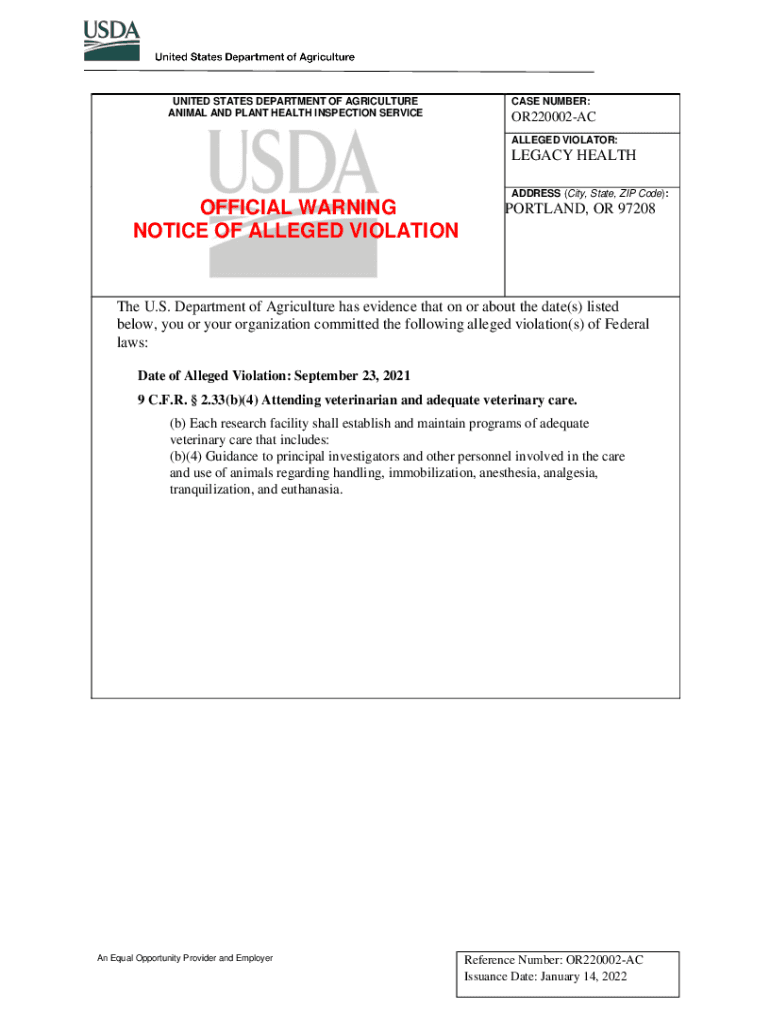 USDA
United States Department of Agriculture

UNITED STATES DEPARTMENT OF AGRICULTURE
ANIMAL AND PLANT HEALTH INSPECTION SERVICE

USDA

OFFICIAL WARNING
NOTICE OF ALLEGED VIOLATION

CASE NUMBER:
OR220002-AC

ALLEGED VIOLATOR:
LEGACY HEALTH

ADDRESS (City, State, ZIP Code):
PORTLAND, OR 97208

The U.S. Department of Agriculture has evidence that on or about the date(s) listed below, you or your organization committed the following alleged violation(s) of Federal laws:

Date of Alleged Violation: September 23, 2021

9 C.F.R. § 2.33(b)(4) Attending veterinarian and adequate veterinary care.

(b) Each research facility shall establish and maintain programs of adequate veterinary care that includes:
(b)(4) Guidance to principal investigators and other personnel involved in the care and use of animals regarding handling, immobilization, anesthesia, analgesia, tranquilization, and euthanasia.

An Equal Opportunity Provider and Employer

Reference Number: OR220002-AC
Issuance Date: January 14, 2022